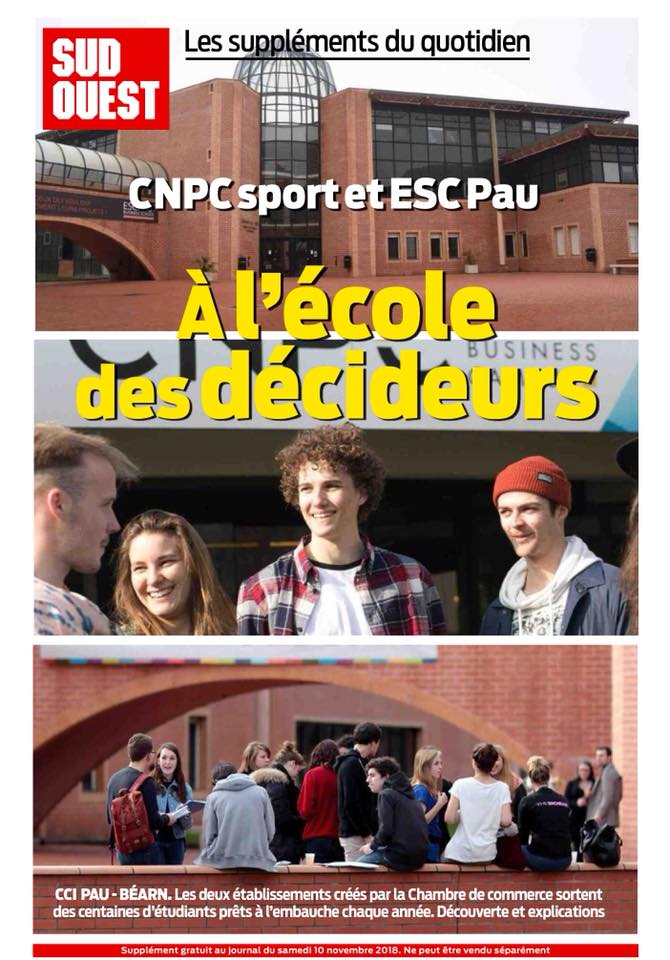 SUD OUEST

Les suppléments du quotidien

CNPC sport et ESC Pau

À l'école des décideurs

BUSINESS

CCI PAU - BÉARN. Les deux établissements créés par la Chambre de commerce sortent des centaines d'étudiants prêts à l'embauche chaque année. Découverte et explications

Supplément gratuit au journal du samedi 10 novembre 2018. Ne peut être vendu séparément